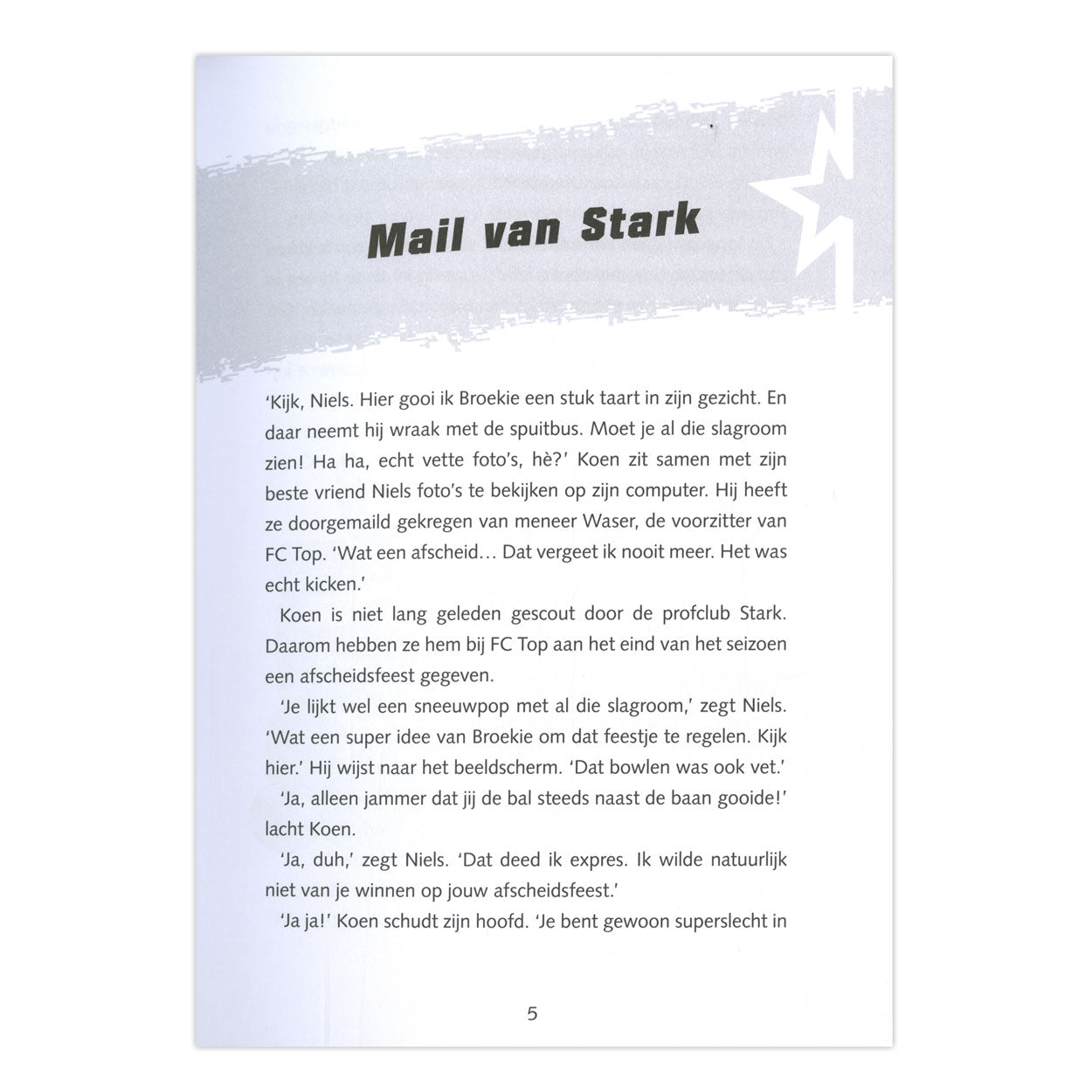 Mail van Stark

'Kijk, Niels. Hier gooi ik Broekie een stuk taart in zijn gezicht. En daar neemt hij wraak met de spuitbus. Moet je al die slagroom zien! Ha ha, echt vette foto's, hè?' Koen zit samen met zijn beste vriend Niels foto's te bekijken op zijn computer. Hij heeft ze doorgemaild gekregen van meneer Waser, de voorzitter van FC Top. 'Wat een afscheid… Dat vergeet ik nooit meer. Het was echt kicken.'

Koen is niet lang geleden gescout door de profclub Stark. Daarom hebben ze hem bij FC Top aan het eind van het seizoen een afscheidsfeest gegeven.

'Je lijkt wel een sneeuwpop met al die slagroom,' zegt Niels. 'Wat een super idee van Broekie om dat feestje te regelen. Kijk hier.' Hij wijst naar het beeldscherm. 'Dat bowlen was ook vet.'

'Ja, alleen jammer dat jij de bal steeds naast de baan gooide!' lacht Koen.

'Ja, duh,' zegt Niels. 'Dat deed ik expres. Ik wilde natuurlijk niet van je winnen op jouw afscheidsfeest.'

'Ja ja!' Koen schudt zijn hoofd. 'Je bent gewoon superslecht in

5